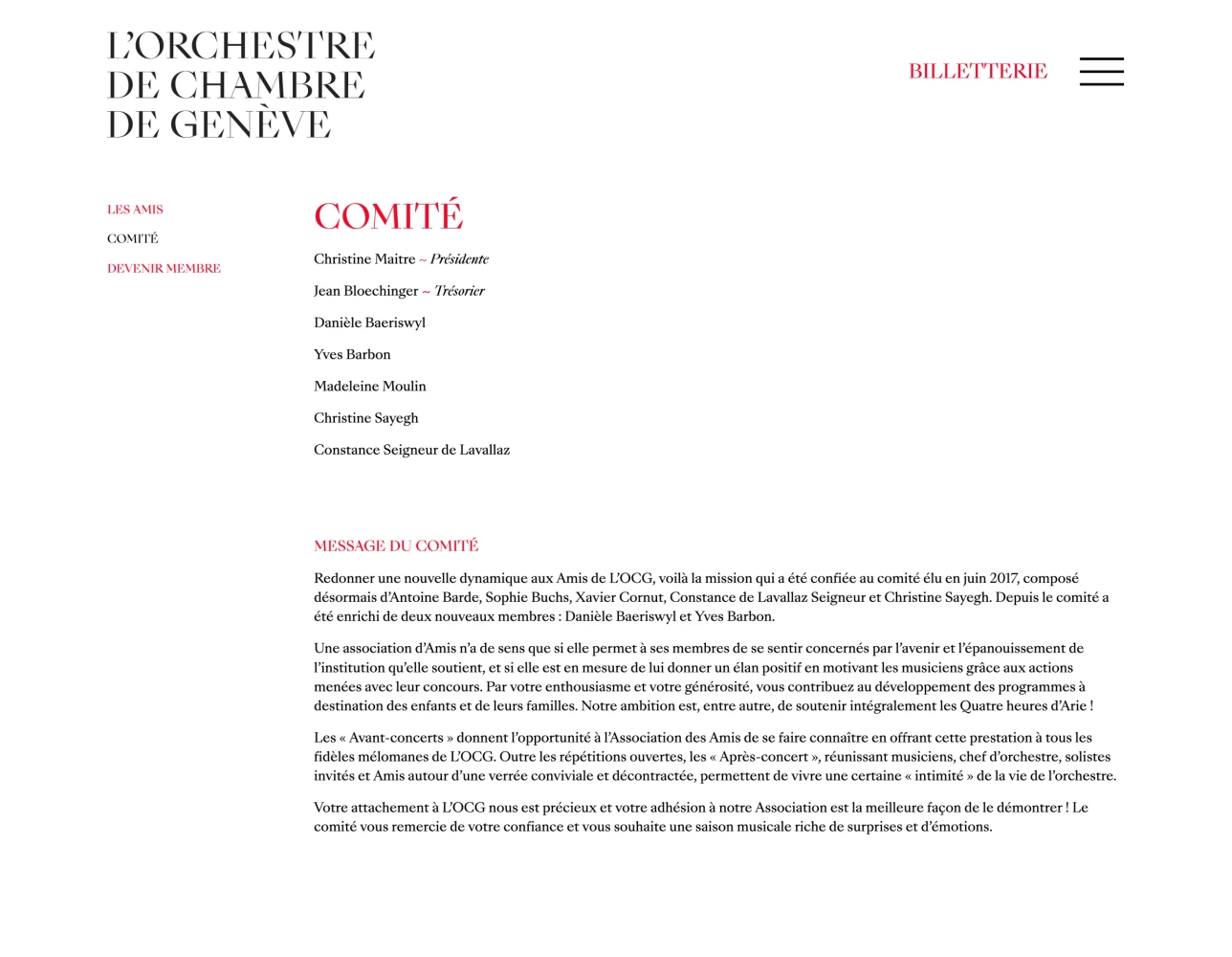 L'ORCHESTRE
DE CHAMBRE
DE GENÈVE

BILLETTERIE

LES AMIS
COMITÉ
DEVENIR MEMBRE

COMITÉ

Christine Maitre ~ Présidente

Jean Bloechinger ~ Trésorier

Danièle Baeriswyl

Yves Barbon

Madeleine Moulin

Christine Sayegh

Constance Seigneur de Lavallaz

MESSAGE DU COMITÉ

Redonner une nouvelle dynamique aux Amis de L'OCG, voilà la mission qui a été confiée au comité élu en juin 2017, composé désormais d'Antoine Barde, Sophie Buchs, Xavier Cornut, Constance de Lavallaz Seigneur et Christine Sayegh. Depuis le comité a été enrichi de deux nouveaux membres : Danièle Baeriswyl et Yves Barbon.

Une association d'Amis n'a de sens que si elle permet à ses membres de se sentir concernés par l'avenir et l'épanouissement de l'institution qu'elle soutient, et si elle est en mesure de lui donner un élan positif en motivant les musiciens grâce aux actions menées avec leur concours. Par votre enthousiasme et votre générosité, vous contribuez au développement des programmes à destination des enfants et de leurs familles. Notre ambition est, entre autre, de soutenir intégralement les Quatre heures d'Arie !

Les « Avant-concerts » donnent l'opportunité à l'Association des Amis de se faire connaître en offrant cette prestation à tous les fidèles mélomanes de L'OCG. Outre les répétitions ouvertes, les « Après-concert », réunissant musiciens, chef d'orchestre, solistes invités et Amis autour d'une verrée conviviale et décontractée, permettent de vivre une certaine « intimité » de la vie de l'orchestre.

Votre attachement à L'OCG nous est précieux et votre adhésion à notre Association est la meilleure façon de le démontrer ! Le comité vous remercie de votre confiance et vous souhaite une saison musicale riche de surprises et d'émotions.